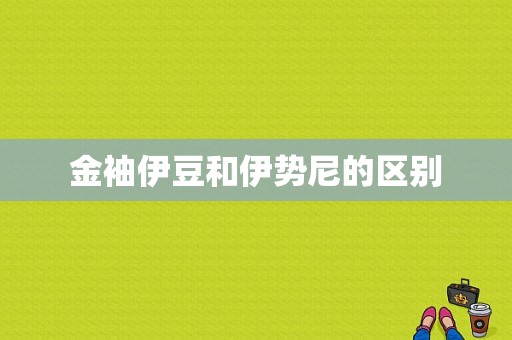 金袖伊豆和伊势尼的区别